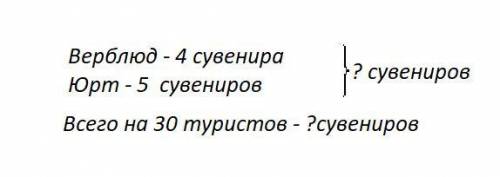 Верблюд - 4 сувенира
Юрт - 5 сувениров

? сувениров

Всего на 30 туристов - ?сувениров